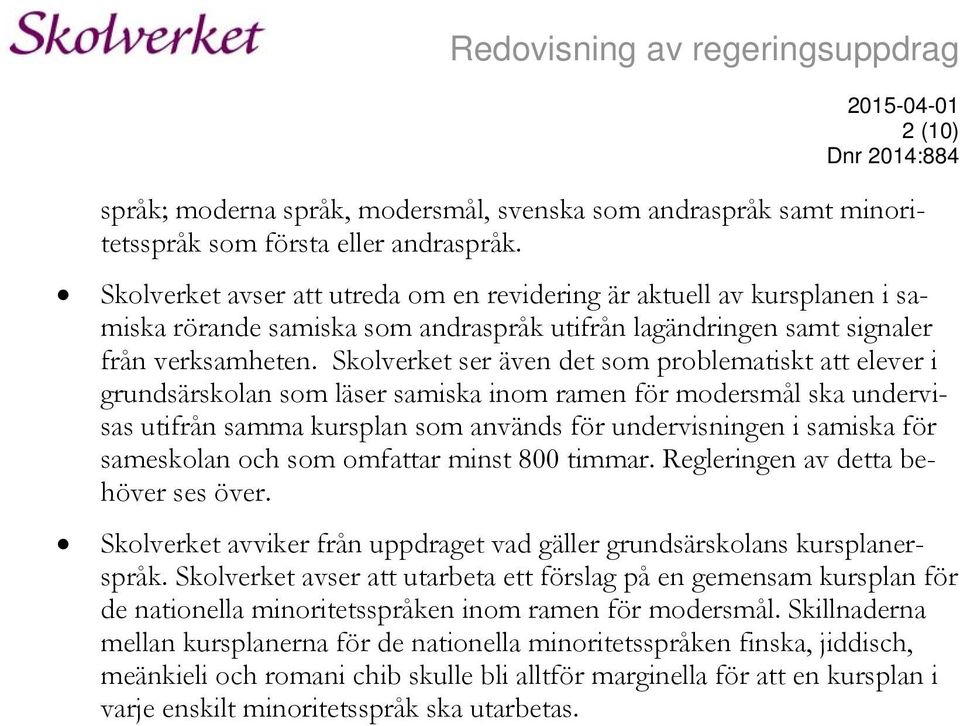 Skolverket

Redovisning av regeringsuppdrag

2015-04-01
2 (10)
Dnr 2014:884

språk; moderna språk, modersmål, svenska som andraspråk samt minoritetsspråk som första eller andraspråk.

• Skolverket avser att utreda om en revidering är aktuell av kursplanen i samiska rörande samiska som andraspråk utifrån lagändringen samt signaler från verksamheten. Skolverket ser även det som problematiskt att elever i grundsärskolan som läser samiska inom ramen för modersmål ska undervisas utifrån samma kursplan som används för undervisningen i samiska för sameskolan och som omfattar minst 800 timmar. Regleringen av detta behöver ses över.

• Skolverket avviker från uppdraget vad gäller grundsärskolans kursplanerspråk. Skolverket avser att utarbeta ett förslag på en gemensam kursplan för de nationella minoritetsspråken inom ramen för modersmål. Skillnaderna mellan kursplanerna för de nationella minoritetsspråken finska, jiddisch, meänkieli och romani chib skulle bli alltför marginella för att en kursplan i varje enskilt minoritetsspråk ska utarbetas.